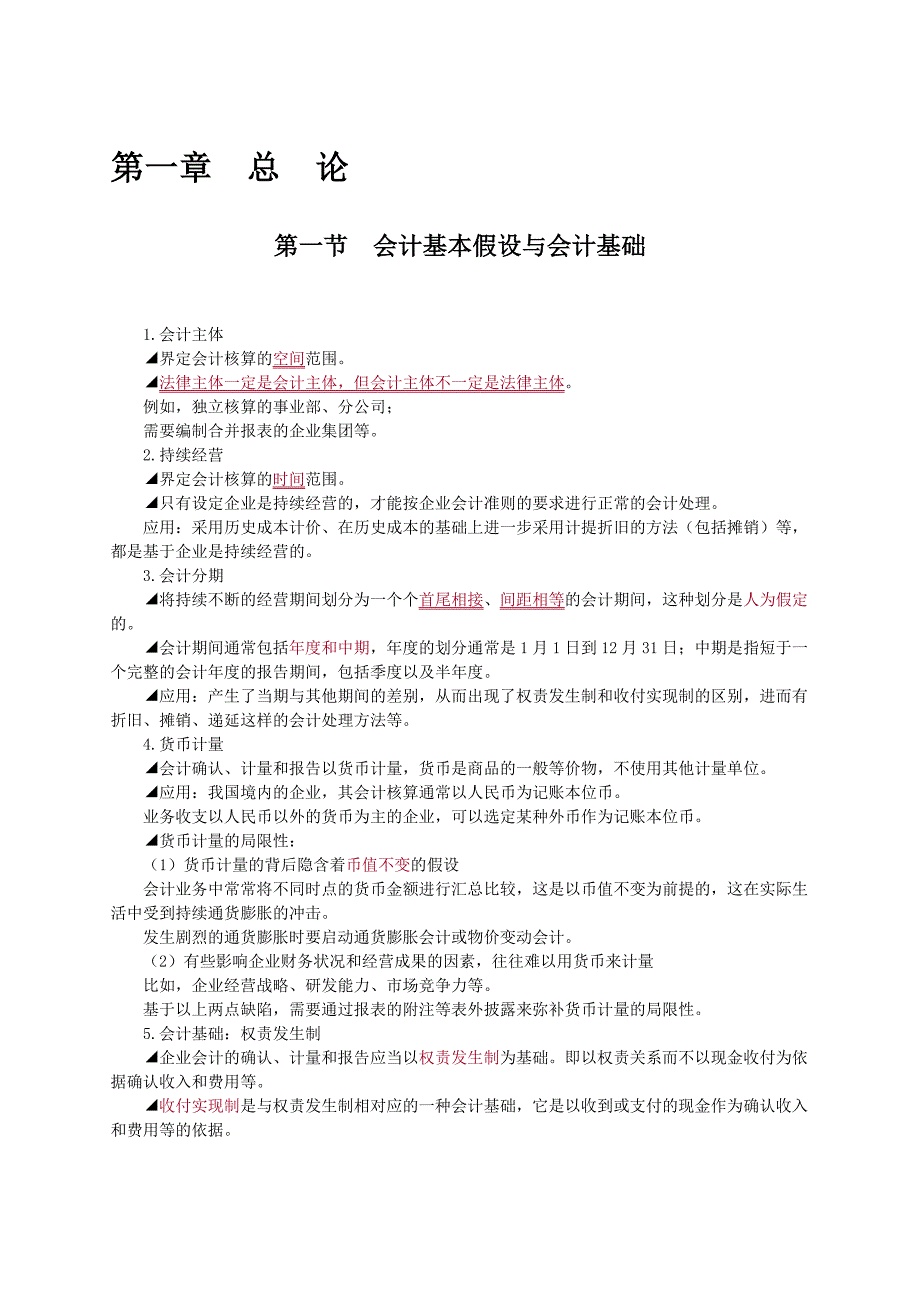 第一章　总　论

第一节　会计基本假设与会计基础

1.会计主体
◢界定会计核算的空间范围。
◢法律主体一定是会计主体，但会计主体不一定是法律主体。
例如，独立核算的事业部、分公司；
需要编制合并报表的企业集团等。
2.持续经营
◢界定会计核算的时间范围。
◢只有设定企业是持续经营的，才能按企业会计准则的要求进行正常的会计处理。
应用：采用历史成本计价、在历史成本的基础上进一步采用计提折旧的方法（包括摊销）等，都是基于企业是持续经营的。
3.会计分期
◢将持续不断的经营期间划分为一个个首尾相接、间距相等的会计期间，这种划分是人为假定的。
◢会计期间通常包括年度和中期，年度的划分通常是 1 月 1 日到 12 月 31 日；中期是指短于一个完整的会计年度的报告期间，包括季度以及半年度。
◢应用：产生了当期与其他期间的差别，从而出现了权责发生制和收付实现制的区别，进而有折旧、摊销、递延这样的会计处理方法等。
4.货币计量
◢会计确认、计量和报告以货币计量，货币是商品的一般等价物，不使用其他计量单位。
◢应用：我国境内的企业，其会计核算通常以人民币为记账本位币。
业务收支以人民币以外的货币为主的企业，可以选定某种外币作为记账本位币。
◢货币计量的局限性：
（1）货币计量的背后隐含着币值不变的假设
会计业务中常常将不同时点的货币金额进行汇总比较，这是以币值不变为前提的，这在实际生活中受到持续通货膨胀的冲击。
发生剧烈的通货膨胀时要启动通货膨胀会计或物价变动会计。
（2）有些影响企业财务状况和经营成果的因素，往往难以用货币来计量
比如，企业经营战略、研发能力、市场竞争力等。
基于以上两点缺陷，需要通过报表的附注等表外披露来弥补货币计量的局限性。
5.会计基础：权责发生制
◢企业会计的确认、计量和报告应当以权责发生制为基础。即以权责关系而不以现金收付为依据确认收入和费用等。
◢收付实现制是与权责发生制相对应的一种会计基础，它是以收到或支付的现金作为确认收入和费用等的依据。